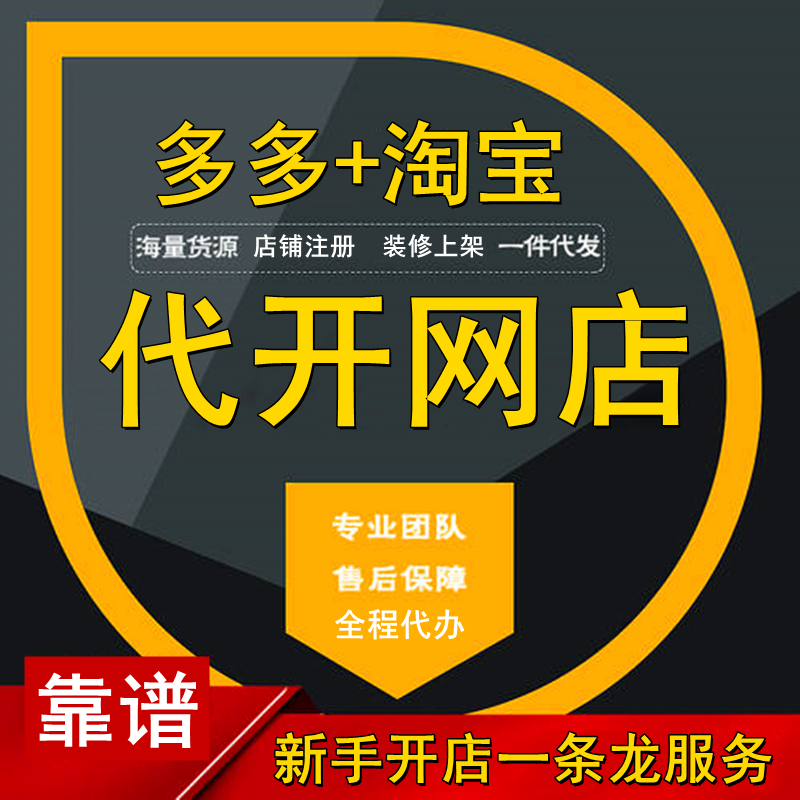 多多+淘宝

海量货源 店铺注册 装修上架 一件代发

代开网店

专业团队
售后保障
全程代办

靠谱

新手开店一条龙服务